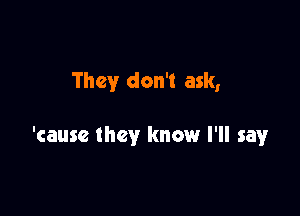 They don't ask,

'cause they know I'll say